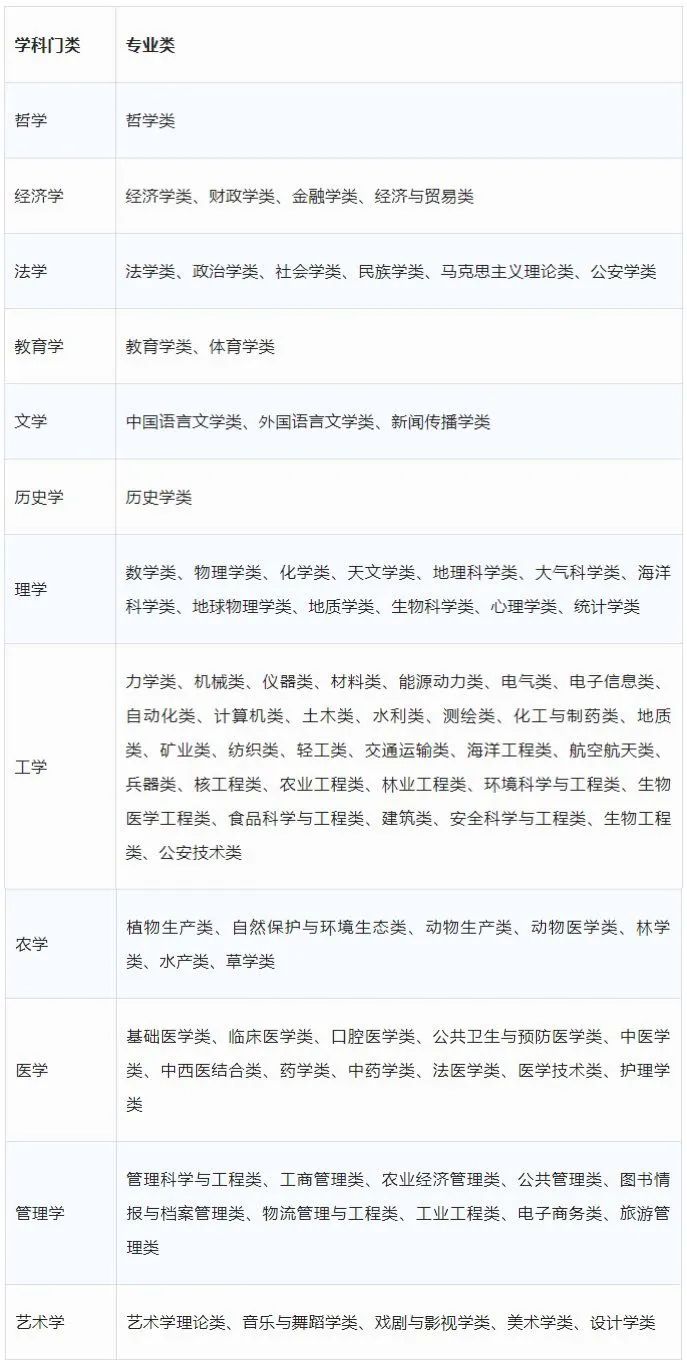 | 学科门类 | 专业类 |
|---|---|
| 哲学 | 哲学类 |
| 经济学 | 经济学类、财政学类、金融学类、经济与贸易类 |
| 法学 | 法学类、政治学类、社会学类、民族学类、马克思主义理论类、公安学类 |
| 教育学 | 教育学类、体育学类 |
| 文学 | 中国语言文学类、外国语言文学类、新闻传播学类 |
| 历史学 | 历史学类 |
| 理学 | 数学类、物理学类、化学类、天文学类、地理科学类、大气科学类、海洋科学类、地球物理学类、地质学类、生物科学类、心理学类、统计学类 |
| 工学 | 力学类、机械类、仪器类、材料类、能源动力类、电气类、电子信息类、自动化类、计算机类、土木类、水利类、测绘类、化工与制药类、地质类、矿业类、纺织类、轻工类、交通运输类、海洋工程类、航空航天类、兵器类、核工程类、农业工程类、林业工程类、环境科学与工程类、生物医学工程类、食品科学与工程类、建筑类、安全科学与工程类、生物工程类、公安技术类 |
| 农学 | 植物生产类、自然保护与环境生态类、动物生产类、动物医学类、林学类、水产类、草学类 |
| 医学 | 基础医学类、临床医学类、口腔医学类、公共卫生与预防医学类、中医学类、中西医结合类、药学类、中药学类、法医学类、医学技术类、护理学类 |
| 管理学 | 管理科学与工程类、工商管理类、农业经济管理类、公共管理类、图书情报与档案管理类、物流管理与工程类、工业工程类、电子商务类、旅游管理类 |
| 艺术学 | 艺术学理论类、音乐与舞蹈学类、戏剧与影视学类、美术学类、设计学类 |